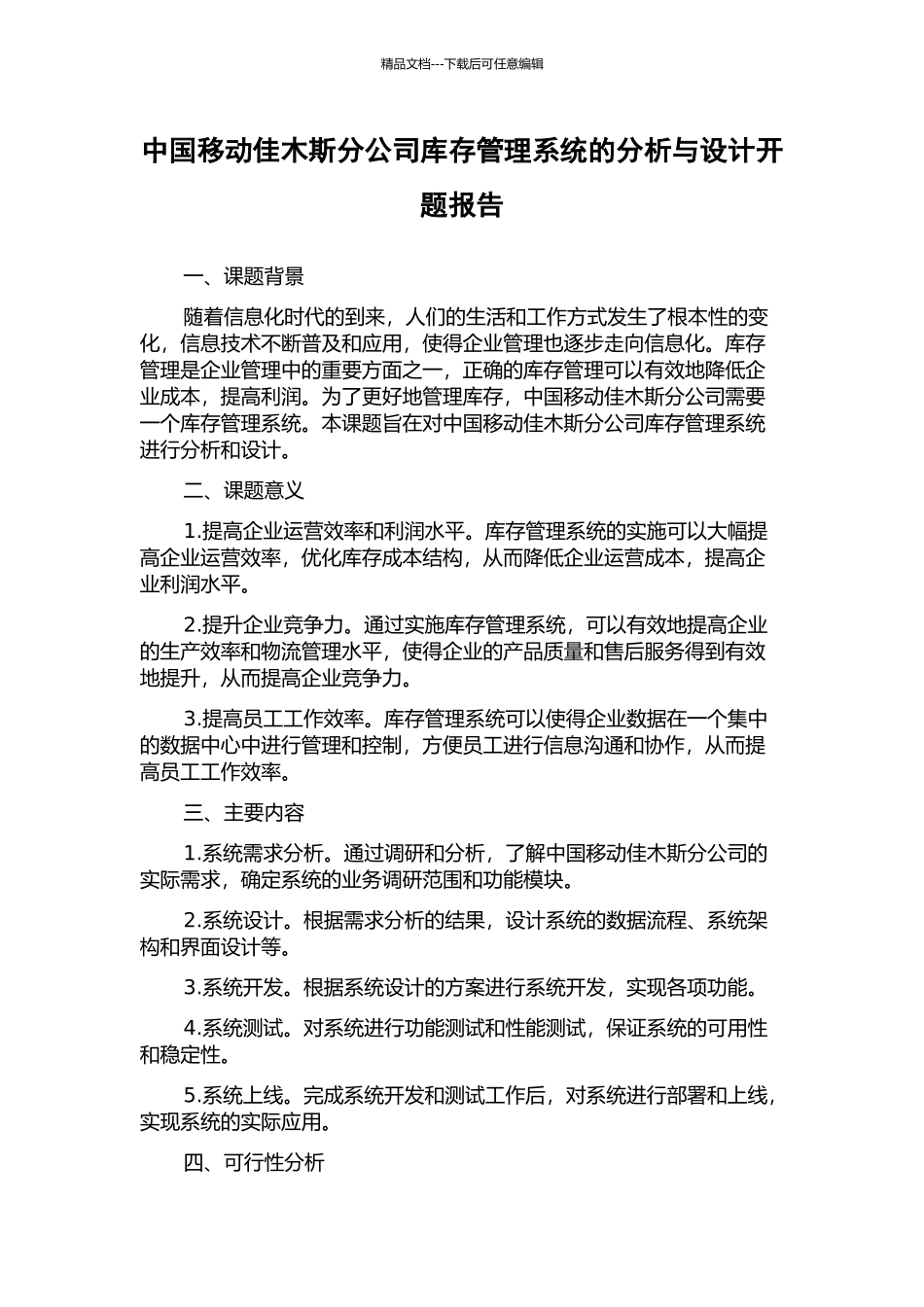 精品文档---下载后可任意编辑

中国移动佳木斯分公司库存管理系统的分析与设计开题报告

一、课题背景

随着信息化时代的到来，人们的生活和工作方式发生了根本性的变化，信息技术不断普及和应用，使得企业管理也逐步走向信息化。库存管理是企业管理中的重要方面之一，正确的库存管理可以有效地降低企业成本，提高利润。为了更好地管理库存，中国移动佳木斯分公司需要一个库存管理系统。本课题旨在对中国移动佳木斯分公司库存管理系统进行分析和设计。

二、课题意义

1.提高企业运营效率和利润水平。库存管理系统的实施可以大幅提高企业运营效率，优化库存成本结构，从而降低企业运营成本，提高企业利润水平。

2.提升企业竞争力。通过实施库存管理系统，可以有效地提高企业的生产效率和物流管理水平，使得企业的产品质量和售后服务得到有效地提升，从而提高企业竞争力。

3.提高员工工作效率。库存管理系统可以使得企业数据在一个集中的数据中心中进行管理和控制，方便员工进行信息沟通和协作，从而提高员工工作效率。

三、主要内容

1.系统需求分析。通过调研和分析，了解中国移动佳木斯分公司的实际需求，确定系统的业务调研范围和功能模块。

2.系统设计。根据需求分析的结果，设计系统的数据流程、系统架构和界面设计等。

3.系统开发。根据系统设计的方案进行系统开发，实现各项功能。

4.系统测试。对系统进行功能测试和性能测试，保证系统的可用性和稳定性。

5.系统上线。完成系统开发和测试工作后，对系统进行部署和上线，实现系统的实际应用。

四、可行性分析